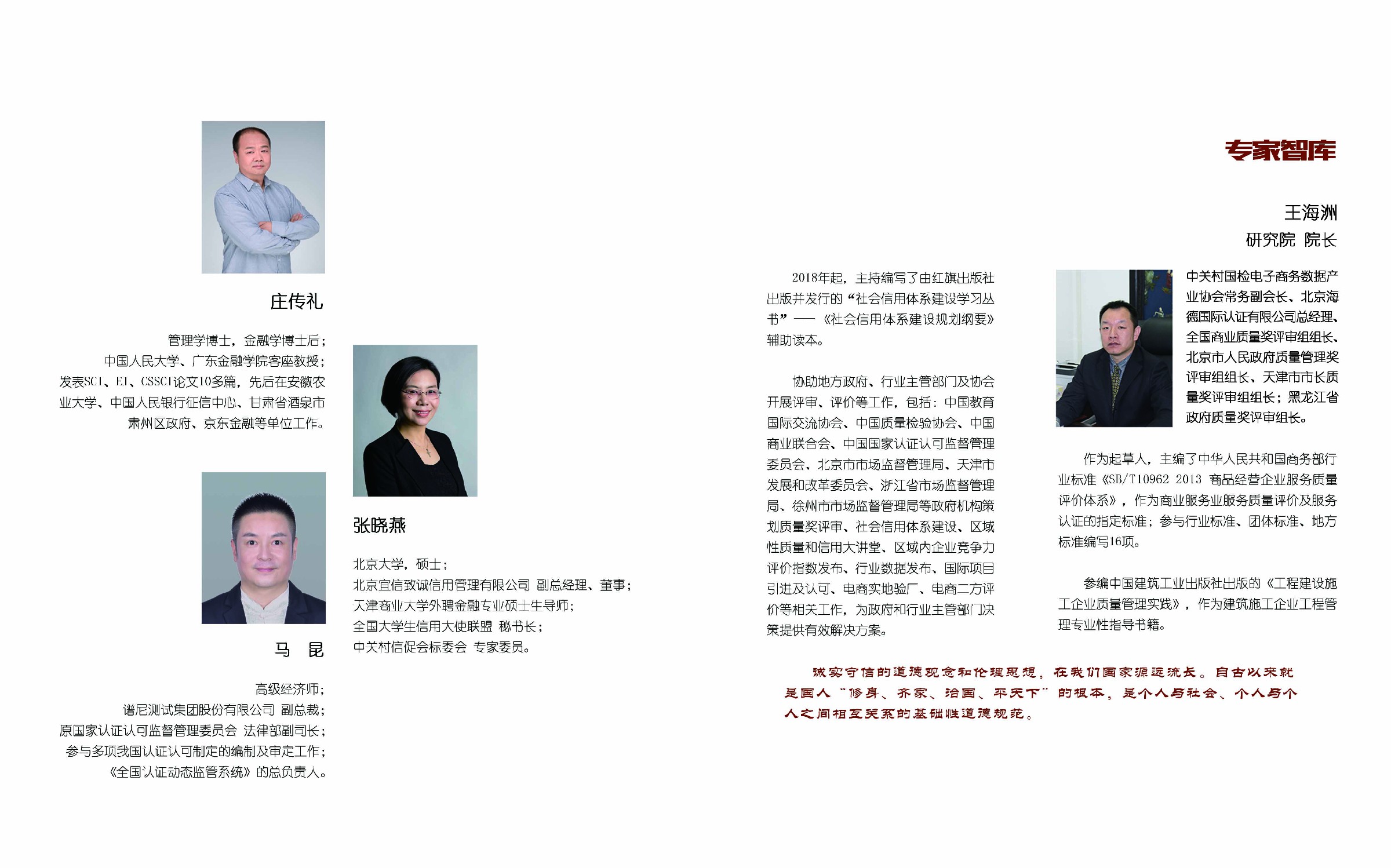 庄传礼

管理学博士，金融学博士后；
中国人民大学、广东金融学院客座教授；
发表SCI、EI、CSSCI论文10多篇，先后在安徽农业大学、中国人民银行征信中心、甘肃省酒泉市肃州区政府、京东金融等单位工作。

马　昆

高级经济师；
谱尼测试集团股份有限公司 副总裁；
原国家认证认可监督管理委员会 法律部副司长；
参与多项我国认证认可制定的编制及审定工作；
《全国认证动态监管系统》的总负责人。

张晓燕

北京大学，硕士；
北京宜信致诚信用管理有限公司 副总经理、董事；
天津商业大学外聘金融专业硕士生导师；
全国大学生信用大使联盟 秘书长；
中关村信促会标委会 专家委员。

专家智库

王海洲
研究院 院长

2018年起，主持编写了由红旗出版社出版并发行的“社会信用体系建设学习丛书”——《社会信用体系建设规划纲要》辅助读本。

协助地方政府、行业主管部门及协会开展评审、评价等工作，包括：中国教育国际交流协会、中国质量检验协会、中国商业联合会、中国国家认证认可监督管理委员会、北京市市场监督管理局、天津市发展和改革委员会、浙江省市场监督管理局、徐州市市场监督管理局等政府机构策划质量奖评审、社会信用体系建设、区域性质量和信用大讲堂、区域内企业竞争力评价指数发布、行业数据发布、国际项目引进及认可、电商实地验厂、电商二方评价等相关工作，为政府和行业主管部门决策提供有效解决方案。

中关村国检电子商务数据产业协会常务副会长、北京海德国际认证有限公司总经理、全国商业质量奖评审组组长、北京市人民政府质量管理奖评审组组长、天津市市长质量奖评审组组长；黑龙江省政府质量奖评审组长。

作为起草人，主编了中华人民共和国商务部行业标准《SB/T10962 2013 商品经营企业服务质量评价体系》，作为商业服务业服务质量评价及服务认证的指定标准；参与行业标准、团体标准、地方标准编写16项。

参编中国建筑工业出版社出版的《工程建设施工企业质量管理实践》，作为建筑施工企业工程管理专业性指导书籍。

诚实守信的道德观念和伦理思想，在我们国家源远流长。自古以来就是国人“修身、齐家、治国、平天下”的根本，是个人与社会、个人与个人之间相互关系的基础性道德规范。